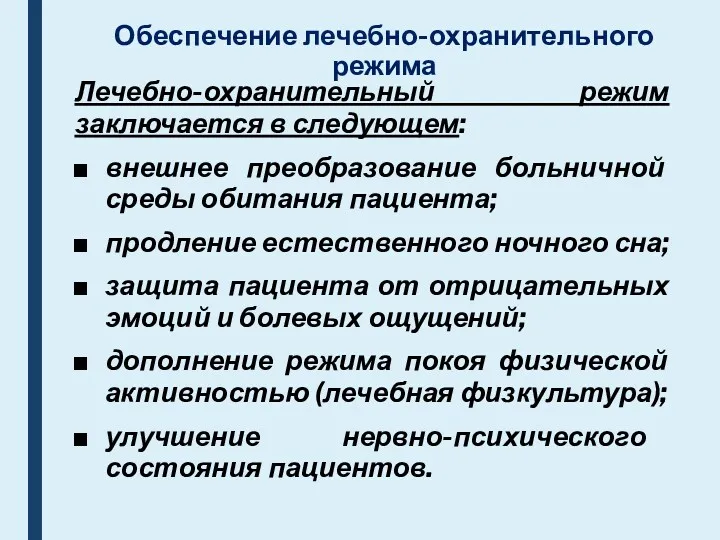 Обеспечение лечебно-охранительного режима

Лечебно-охранительный режим заключается в следующем:

■ внешнее преобразование больничной среды обитания пациента;

■ продление естественного ночного сна;

■ защита пациента от отрицательных эмоций и болевых ощущений;

■ дополнение режима покоя физической активностью (лечебная физкультура);

■ улучшение нервно-психического состояния пациентов.